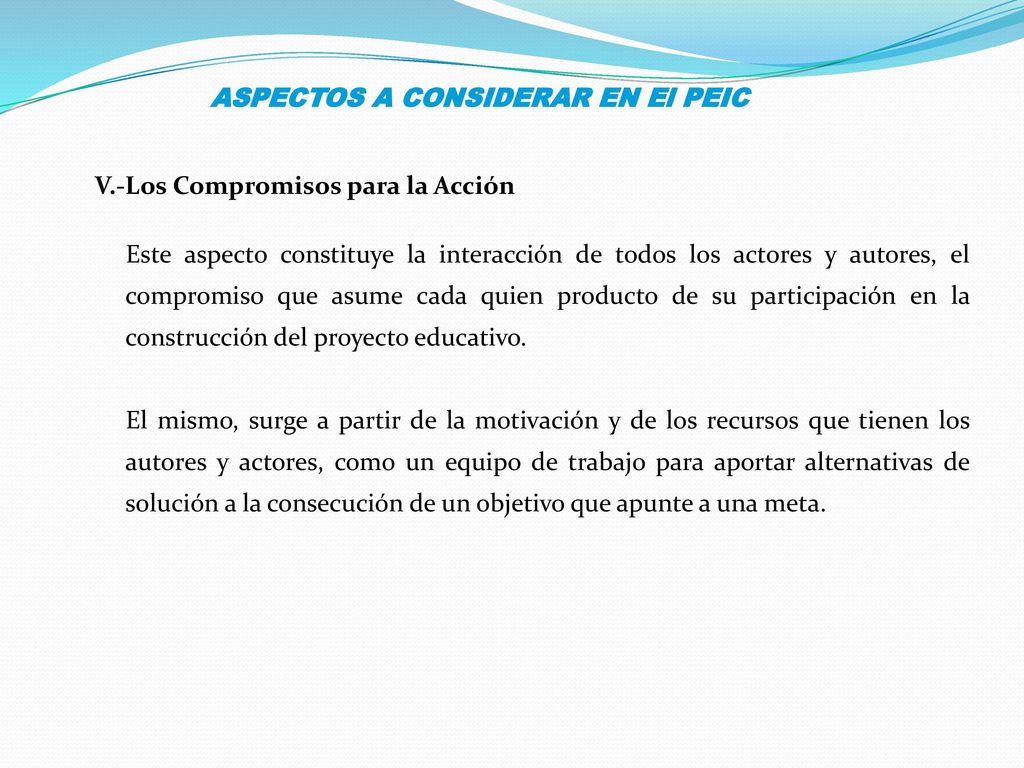 ASPECTOS A CONSIDERAR EN El PEIC

V.-Los Compromisos para la Acción

Este aspecto constituye la interacción de todos los actores y autores, el compromiso que asume cada quien producto de su participación en la construcción del proyecto educativo.

El mismo, surge a partir de la motivación y de los recursos que tienen los autores y actores, como un equipo de trabajo para aportar alternativas de solución a la consecución de un objetivo que apunte a una meta.